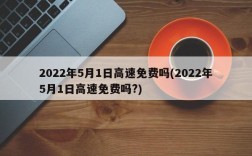 2022年5月1日高速免费吗(2022年5月1日高速免费吗?)